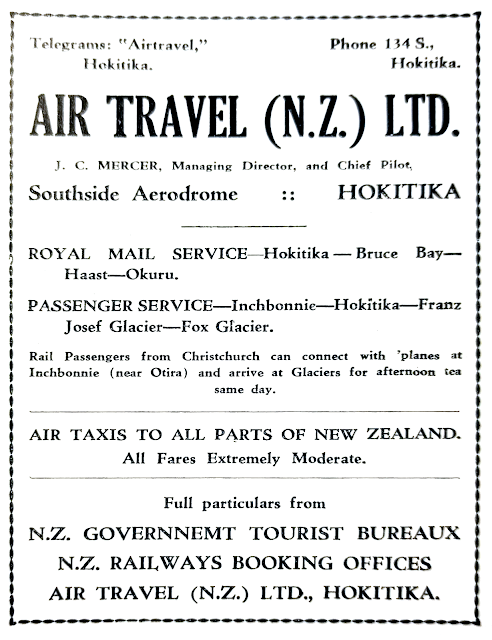 Telegrams: "Airtravel," Hokitika.

Phone 134 S., Hokitika.

AIR TRAVEL (N.Z.) LTD.

J. C. MERCER, Managing Director, and Chief Pilot,

Southside Aerodrome :: HOKITIKA

ROYAL MAIL SERVICE—Hokitika — Bruce Bay—Haast—Okuru.

PASSENGER SERVICE—Inchbonnie—Hokitika—Franz Josef Glacier—Fox Glacier.

Rail Passengers from Christchurch can connect with 'planes at Inchbonnie (near Otira) and arrive at Glaciers for afternoon tea same day.

AIR TAXIS TO ALL PARTS OF NEW ZEALAND.
All Fares Extremely Moderate.

Full particulars from

N.Z. GOVERNNEMT TOURIST BUREAUX
N.Z. RAILWAYS BOOKING OFFICES
AIR TRAVEL (N.Z.) LTD., HOKITIKA.